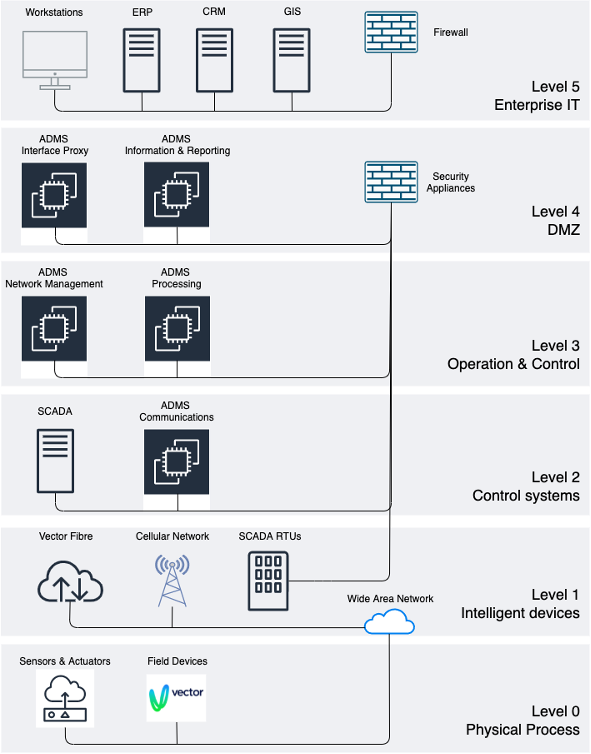 Workstations
ERP
CRM
GIS
Firewall

Level 5
Enterprise IT

ADMS
Interface Proxy
ADMS
Information & Reporting
Security
Appliances

Level 4
DMZ

ADMS
Network Management
ADMS
Processing

Level 3
Operation & Control

SCADA
ADMS
Communications

Level 2
Control systems

Vector Fibre
Cellular Network
SCADA RTUs
Wide Area Network

Level 1
Intelligent devices

Sensors & Actuators
Field Devices
vector

Level 0
Physical Process